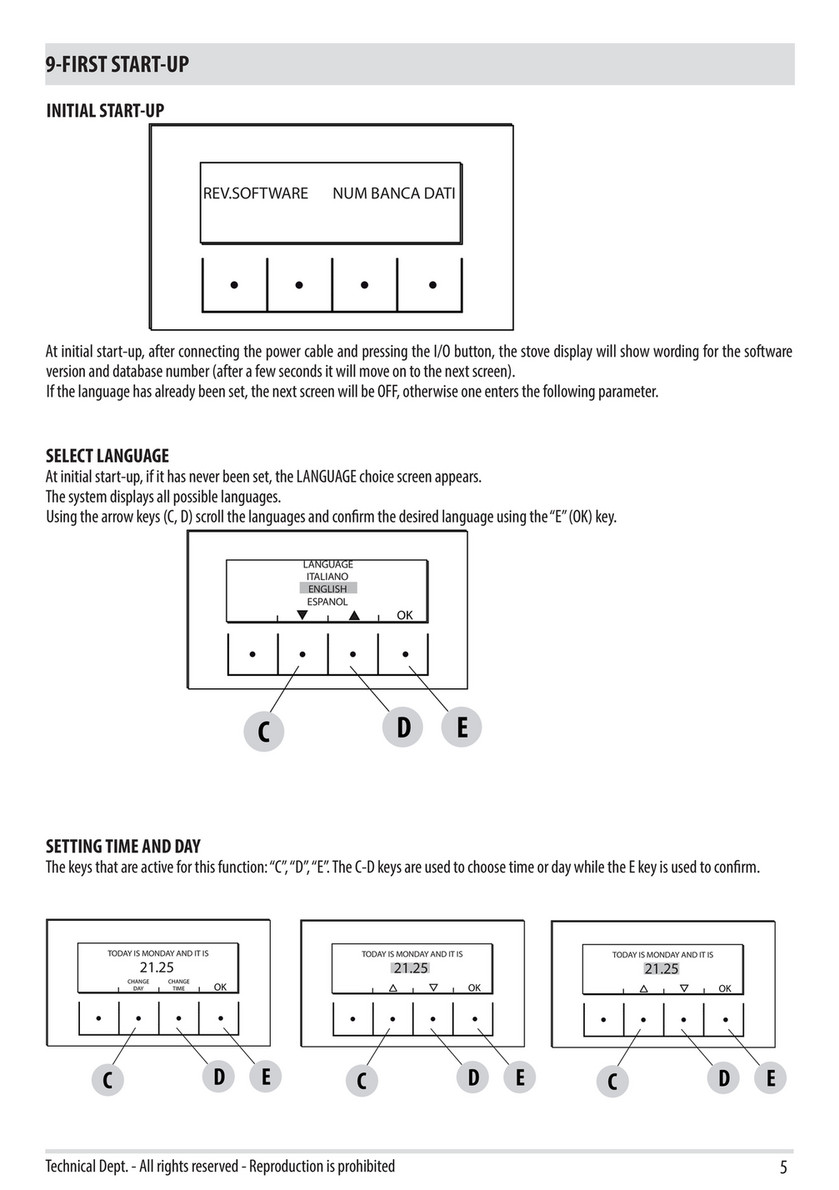 9-FIRST START-UP

INITIAL START-UP

REV.SOFTWARE NUM BANCA DATI

At initial start-up, after connecting the power cable and pressing the I/O button, the stove display will show wording for the software version and database number (after a few seconds it will move on to the next screen).
If the language has already been set, the next screen will be OFF, otherwise one enters the following parameter.

SELECT LANGUAGE
At initial start-up, if it has never been set, the LANGUAGE choice screen appears.
The system displays all possible languages.
Using the arrow keys (C, D) scroll the languages and confirm the desired language using the "E" (OK) key.

LANGUAGE
ITALIANO
ENGLISH
ESPANOL
▼ ▲ OK

C D E

SETTING TIME AND DAY
The keys that are active for this function: "C", "D", "E". The C-D keys are used to choose time or day while the E key is used to confirm.

TODAY IS MONDAY AND IT IS
21.25
CHANGE DAY CHANGE TIME OK

C D E

TODAY IS MONDAY AND IT IS
21.25
△ ▽ OK

C D E

TODAY IS MONDAY AND IT IS
21.25
△ ▽ OK

C D E

Technical Dept. - All rights reserved - Reproduction is prohibited 5